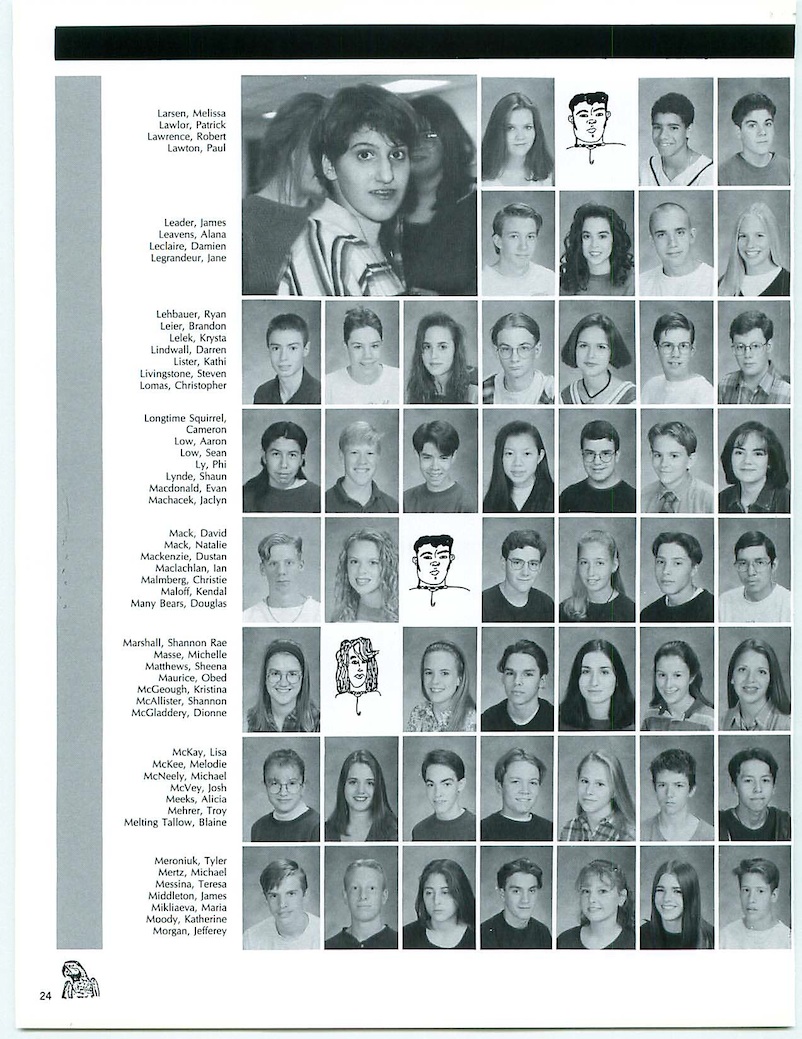 Larsen, Melissa
Lawlor, Patrick
Lawrence, Robert
Lawton, Paul

Leader, James
Leavens, Alana
Leclaire, Damien
Legrandeur, Jane

Lehbauer, Ryan
Leier, Brandon
Lelek, Krysta
Lindwall, Darren
Lister, Kathi
Livingstone, Steven
Lomas, Christopher

Longtime Squirrel, Cameron
Low, Aaron
Low, Sean
Ly, Phi
Lynde, Shaun
Macdonald, Evan
Machacek, Jaclyn

Mack, David
Mack, Natalie
Mackenzie, Dustan
Maclachlan, Ian
Malmberg, Christie
Maloff, Kendal
Many Bears, Douglas

Marshall, Shannon Rae
Masse, Michelle
Matthews, Sheena
Maurice, Obed
McGeough, Kristina
McAllister, Shannon
McGladdery, Dionne

McKay, Lisa
McKee, Melodie
McNeely, Michael
McVey, Josh
Meeks, Alicia
Mehrer, Troy
Melting Tallow, Blaine

Meroniuk, Tyler
Mertz, Michael
Messina, Teresa
Middleton, James
Mikliaeva, Maria
Moody, Katherine
Morgan, Jefferey

24